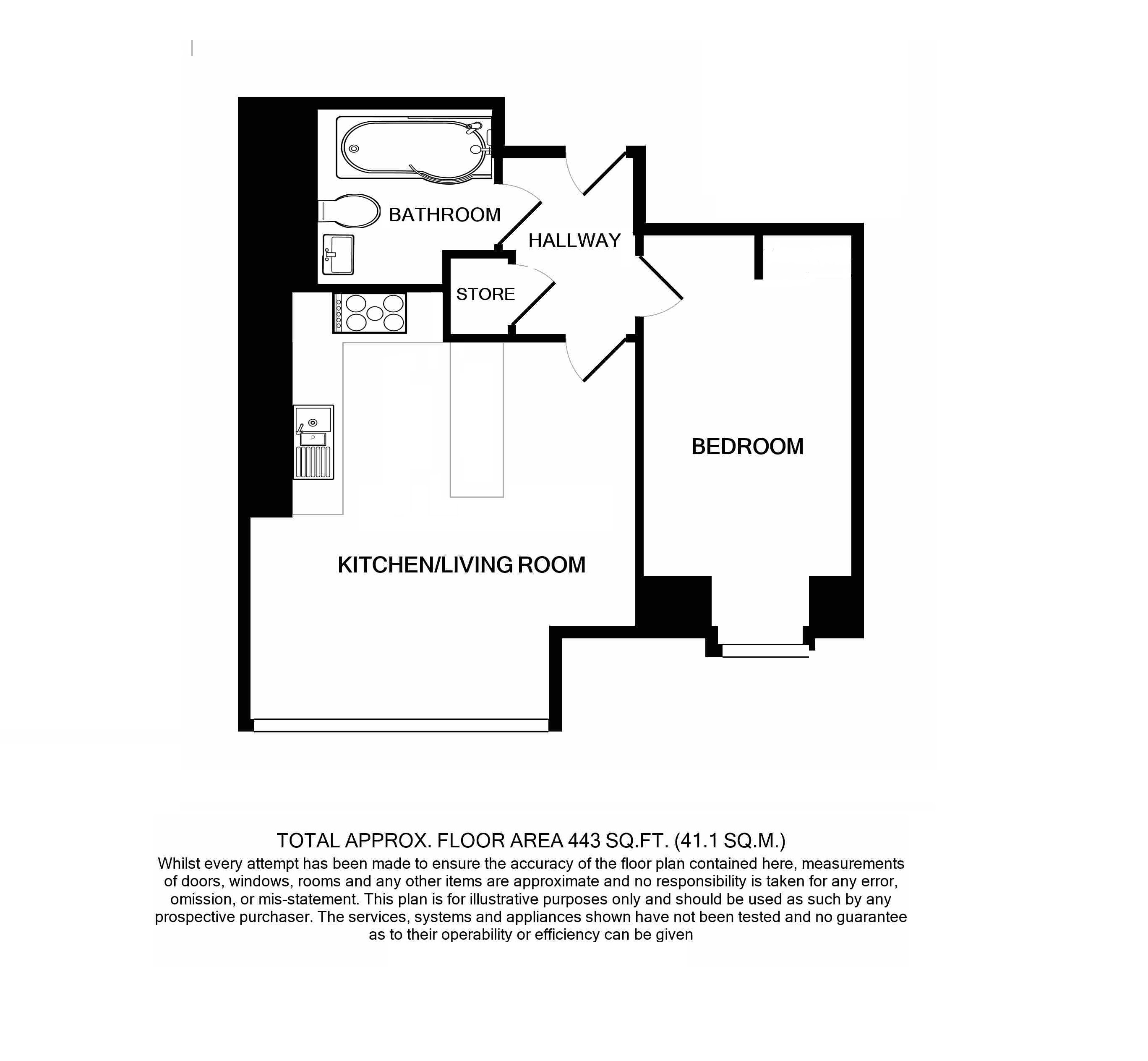 BATHROOM

HALLWAY

STORE

BEDROOM

KITCHEN/LIVING ROOM

TOTAL APPROX. FLOOR AREA 443 SQ.FT. (41.1 SQ.M.)
Whilst every attempt has been made to ensure the accuracy of the floor plan contained here, measurements of doors, windows, rooms and any other items are approximate and no responsibility is taken for any error, omission, or mis-statement. This plan is for illustrative purposes only and should be used as such by any prospective purchaser. The services, systems and appliances shown have not been tested and no guarantee as to their operability or efficiency can be given